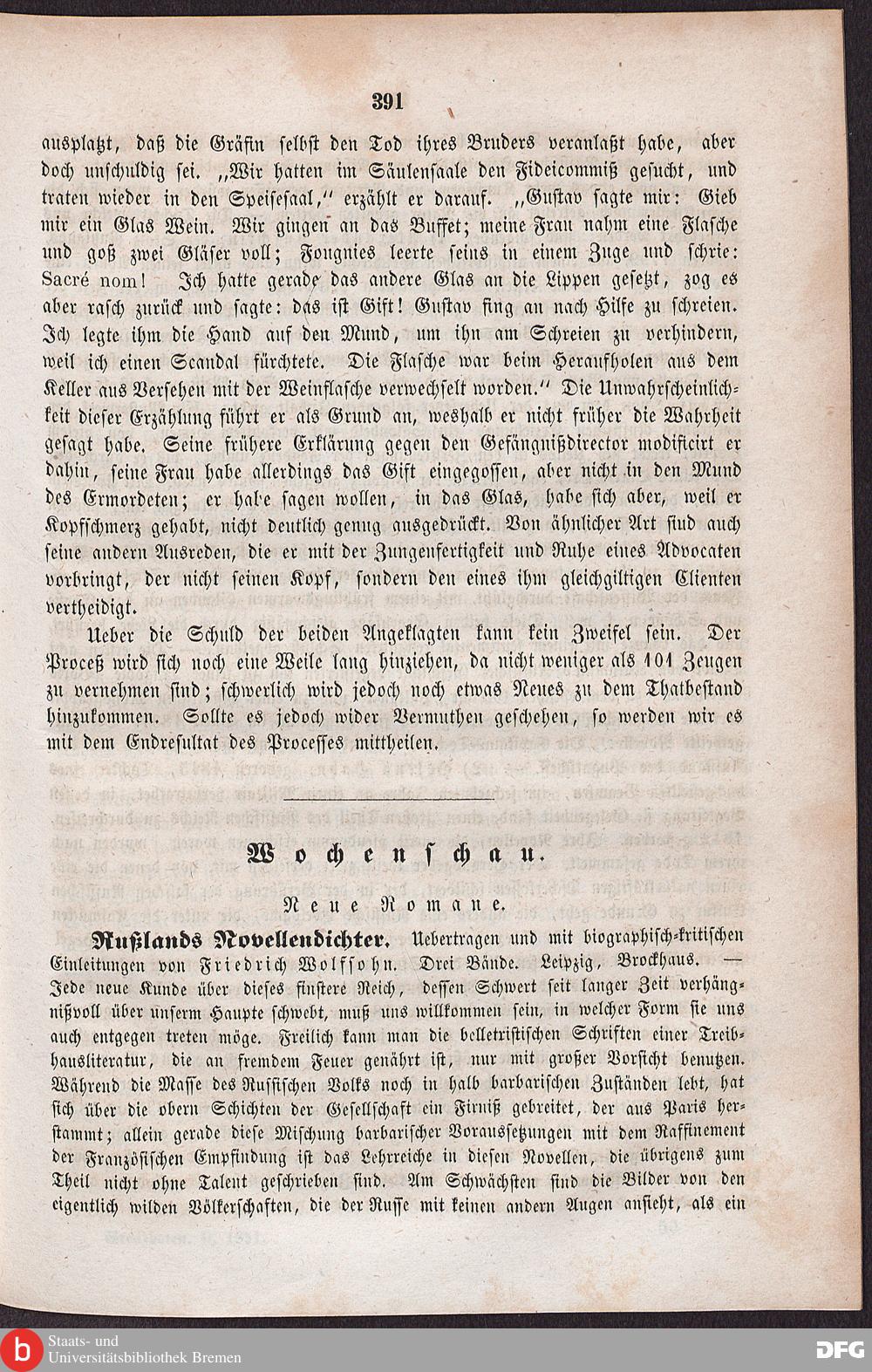 391

ausplatzt, daß die Gräfin selbst den Tod ihres Bruders veranlaßt habe, aber doch unschuldig sei. „Wir hatten im Säulensaale den Fideicommiß gesucht, und traten wieder in den Speisesaal,“ erzählt er darauf. „Gustav sagte mir: Gieb mir ein Glas Wein. Wir gingen an das Buffet; meine Frau nahm eine Flasche und goß zwei Gläser voll; Fougnies leerte seins in einem Zuge und schrie: Sacré nom! Ich hatte gerade das andere Glas an die Lippen gesetzt, zog es aber rasch zurück und sagte: das ist Gift! Gustav fing an nach Hilfe zu schreien. Ich legte ihm die Hand auf den Mund, um ihn am Schreien zu verhindern, weil ich einen Scandal fürchtete. Die Flasche war beim Heraufholen aus dem Keller aus Versehen mit der Weinflasche verwechselt worden.“ Die Unwahrscheinlichkeit dieser Erzählung führt er als Grund an, weshalb er nicht früher die Wahrheit gesagt habe. Seine frühere Erklärung gegen den Gefängnißdirector modificirt er dahin, seine Frau habe allerdings das Gift eingegossen, aber nicht in den Mund des Ermordeten; er habe sagen wollen, in das Glas, habe sich aber, weil er Kopfschmerz gehabt, nicht deutlich genug ausgedrückt. Von ähnlicher Art sind auch seine andern Ausreden, die er mit der Zungenfertigkeit und Ruhe eines Advocaten vorbringt, der nicht seinen Kopf, sondern den eines ihm gleichgiltigen Clienten vertheidigt.

Ueber die Schuld der beiden Angeklagten kann kein Zweifel sein. Der Proceß wird sich noch eine Weile lang hinziehen, da nicht weniger als 101 Zeugen zu vernehmen sind; schwerlich wird jedoch noch etwas Neues zu dem Thatbestand hinzukommen. Sollte es jedoch wider Vermuthen geschehen, so werden wir es mit dem Endresultat des Processes mittheilen.

Wochenschau.

Neue Romane.

Rußlands Novellendichter. Uebertragen und mit biographisch-kritischen Einleitungen von Friedrich Wolfsohn. Drei Bände. Leipzig, Brockhaus. — Jede neue Kunde über dieses finstere Reich, dessen Schwert seit langer Zeit verhängnißvoll über unserm Haupte schwebt, muß uns willkommen sein, in welcher Form sie uns auch entgegen treten möge. Freilich kann man die belletristischen Schriften einer Treibhausliteratur, die an fremdem Feuer genährt ist, nur mit großer Vorsicht benutzen. Während die Masse des Russischen Volks noch in halb barbarischen Zuständen lebt, hat sich über die obern Schichten der Gesellschaft ein Firniß gebreitet, der aus Paris herstammt; allein gerade diese Mischung barbarischer Voraussetzungen mit dem Raffinement der Französischen Empfindung ist das Lehrreiche in diesen Novellen, die übrigens zum Theil nicht ohne Talent geschrieben sind. Am Schwächsten sind die Bilder von den eigentlich wilden Völkerschaften, die der Russe mit keinen andern Augen ansieht, als ein

Staats- und Universitätsbibliothek Bremen

DFG